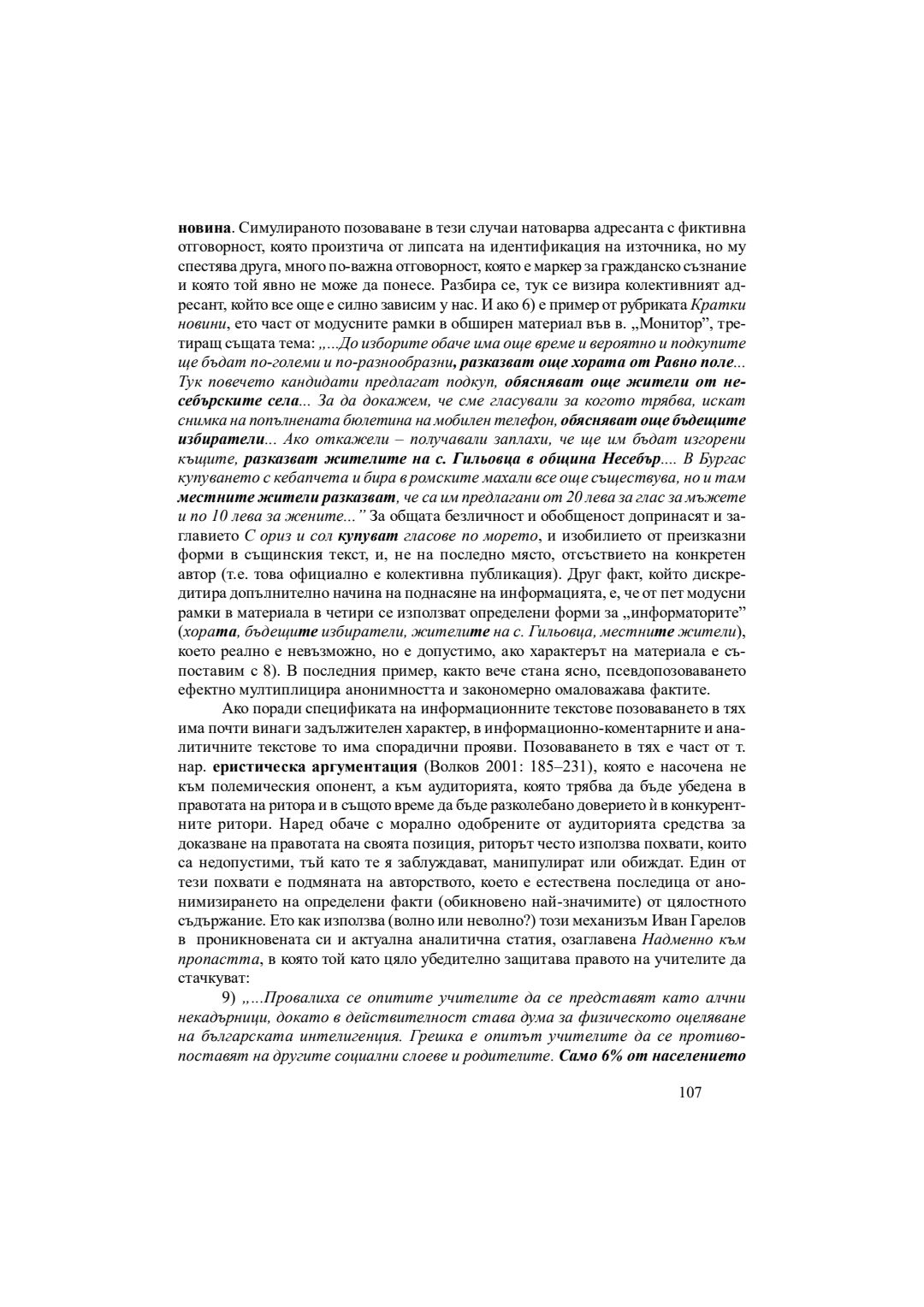 новина. Симулираното позоваване в тези случаи натоварва адресанта с фиктивна отговорност, която произтича от липсата на идентификация на източника, но му спестява друга, много по-важна отговорност, която е маркер за гражданско съзнание и която той явно не може да понесе. Разбира се, тук се визира колективният адресант, който все още е силно зависим у нас. И ако 6) е пример от рубриката Кратки новини, ето част от модусните рамки в обширен материал във в. „Монитор", третиращ същата тема: „...До изборите обаче има още време и вероятно и подкупите ще бъдат по-големи и по-разнообразни, разказват още хората от Равно поле... Тук повечето кандидати предлагат подкуп, обясняват още жители от несебърските села... За да докажем, че сме гласували за когото трябва, искат снимка на попълнената бюлетина на мобилен телефон, обясняват още бъдещите избиратели... Ако откажели – получавали заплахи, че ще им бъдат изгорени къщите, разказват жителите на с. Гильовца в община Несебър.... В Бургас купуването с кебапчета и бира в ромските махали все още съществува, но и там местните жители разказват, че са им предлагани от 20 лева за глас за мъжете и по 10 лева за жените..." За общата безличност и обобщеност допринасят и заглавието С ориз и сол купуват гласове по морето, и изобилието от преизказни форми в същинския текст, и, не на последно място, отсъствието на конкретен автор (т.е. това официално е колективна публикация). Друг факт, който дискредитира допълнително начина на поднасяне на информацията, е, че от пет модусни рамки в материала в четири се използват определени форми за „информаторите" (хората, бъдещите избиратели, жителите на с. Гильовца, местните жители), което реално е невъзможно, но е допустимо, ако характерът на материала е съпоставим с 8). В последния пример, както вече стана ясно, псевдопозоваването ефектно мултиплицира анонимността и закономерно омаловажава фактите.

Ако поради спецификата на информационните текстове позоваването в тях има почти винаги задължителен характер, в информационно-коментарните и аналитичните текстове то има спорадични прояви. Позоваването в тях е част от т. нар. еристическа аргументация (Волков 2001: 185–231), която е насочена не към полемическия опонент, а към аудиторията, която трябва да бъде убедена в правотата на ритора и в същото време да бъде разколебано доверието ѝ в конкурентните ритори. Наред обаче с морално одобрените от аудиторията средства за доказване на правотата на своята позиция, риторът често използва похвати, които са недопустими, тъй като те я заблуждават, манипулират или обиждат. Един от тези похвати е подмяната на авторството, което е естествена последица от анонимизирането на определени факти (обикновено най-значимите) от цялостното съдържание. Ето как използва (волно или неволно?) този механизъм Иван Гарелов в проникновената си и актуална аналитична статия, озаглавена Надменно към пропастта, в която той като цяло убедително защитава правото на учителите да стачкуват:

9) „...Провалиха се опитите учителите да се представят като алчни некадърници, докато в действителност става дума за физическото оцеляване на българската интелигенция. Грешка е опитът учителите да се противопоставят на другите социални слоеве и родителите. Само 6% от населението

107